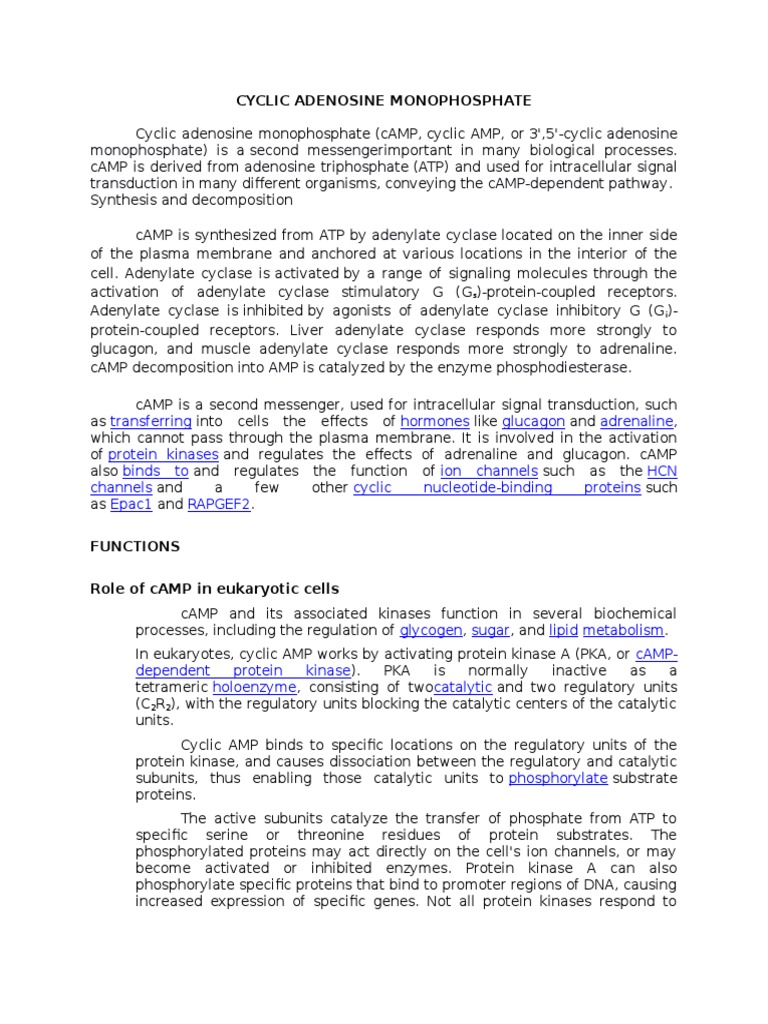 CYCLIC ADENOSINE MONOPHOSPHATE

Cyclic adenosine monophosphate (cAMP, cyclic AMP, or 3',5'-cyclic adenosine monophosphate) is a second messengerimportant in many biological processes. cAMP is derived from adenosine triphosphate (ATP) and used for intracellular signal transduction in many different organisms, conveying the cAMP-dependent pathway. Synthesis and decomposition

cAMP is synthesized from ATP by adenylate cyclase located on the inner side of the plasma membrane and anchored at various locations in the interior of the cell. Adenylate cyclase is activated by a range of signaling molecules through the activation of adenylate cyclase stimulatory G ($G_s$)-protein-coupled receptors. Adenylate cyclase is inhibited by agonists of adenylate cyclase inhibitory G ($G_i$)-protein-coupled receptors. Liver adenylate cyclase responds more strongly to glucagon, and muscle adenylate cyclase responds more strongly to adrenaline. cAMP decomposition into AMP is catalyzed by the enzyme phosphodiesterase.

cAMP is a second messenger, used for intracellular signal transduction, such as transferring into cells the effects of hormones like glucagon and adrenaline, which cannot pass through the plasma membrane. It is involved in the activation of protein kinases and regulates the effects of adrenaline and glucagon. cAMP also binds to and regulates the function of ion channels such as the HCN channels and a few other cyclic nucleotide-binding proteins such as Epac1 and RAPGEF2.

FUNCTIONS

Role of cAMP in eukaryotic cells

cAMP and its associated kinases function in several biochemical processes, including the regulation of glycogen, sugar, and lipid metabolism.

In eukaryotes, cyclic AMP works by activating protein kinase A (PKA, or cAMP-dependent protein kinase). PKA is normally inactive as a tetrameric holoenzyme, consisting of twocatalytic and two regulatory units ($C_2R_2$), with the regulatory units blocking the catalytic centers of the catalytic units.

Cyclic AMP binds to specific locations on the regulatory units of the protein kinase, and causes dissociation between the regulatory and catalytic subunits, thus enabling those catalytic units to phosphorylate substrate proteins.

The active subunits catalyze the transfer of phosphate from ATP to specific serine or threonine residues of protein substrates. The phosphorylated proteins may act directly on the cell's ion channels, or may become activated or inhibited enzymes. Protein kinase A can also phosphorylate specific proteins that bind to promoter regions of DNA, causing increased expression of specific genes. Not all protein kinases respond to